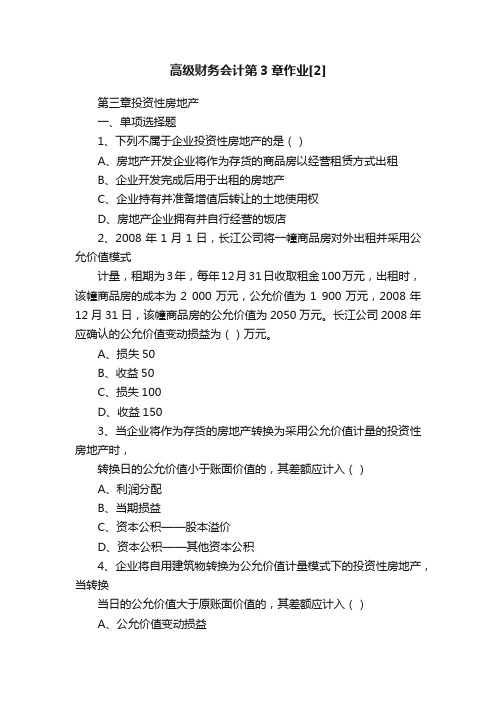 高级财务会计第3章作业[2]

第三章投资性房地产

一、单项选择题

1、下列不属于企业投资性房地产的是（ ）

A、房地产开发企业将作为存货的商品房以经营租赁方式出租

B、企业开发完成后用于出租的房地产

C、企业持有并准备增值后转让的土地使用权

D、房地产企业拥有并自行经营的饭店

2、2008 年 1 月 1 日，长江公司将一幢商品房对外出租并采用公允价值模式

计量，租期为3年，每年12月31日收取租金100万元，出租时，该幢商品房的成本为 2 000 万元，公允价值为 1 900 万元，2008 年 12 月 31 日，该幢商品房的公允价值为 2050 万元。长江公司 2008 年应确认的公允价值变动损益为（ ）万元。

A、损失 50

B、收益 50

C、损失 100

D、收益 150

3、当企业将作为存货的房地产转换为采用公允价值计量的投资性房地产时，

转换日的公允价值小于账面价值的，其差额应计入（ ）

A、利润分配

B、当期损益

C、资本公积——股本溢价

D、资本公积——其他资本公积

4、企业将自用建筑物转换为公允价值计量模式下的投资性房地产，当转换

当日的公允价值大于原账面价值的，其差额应计入（ ）

A、公允价值变动损益